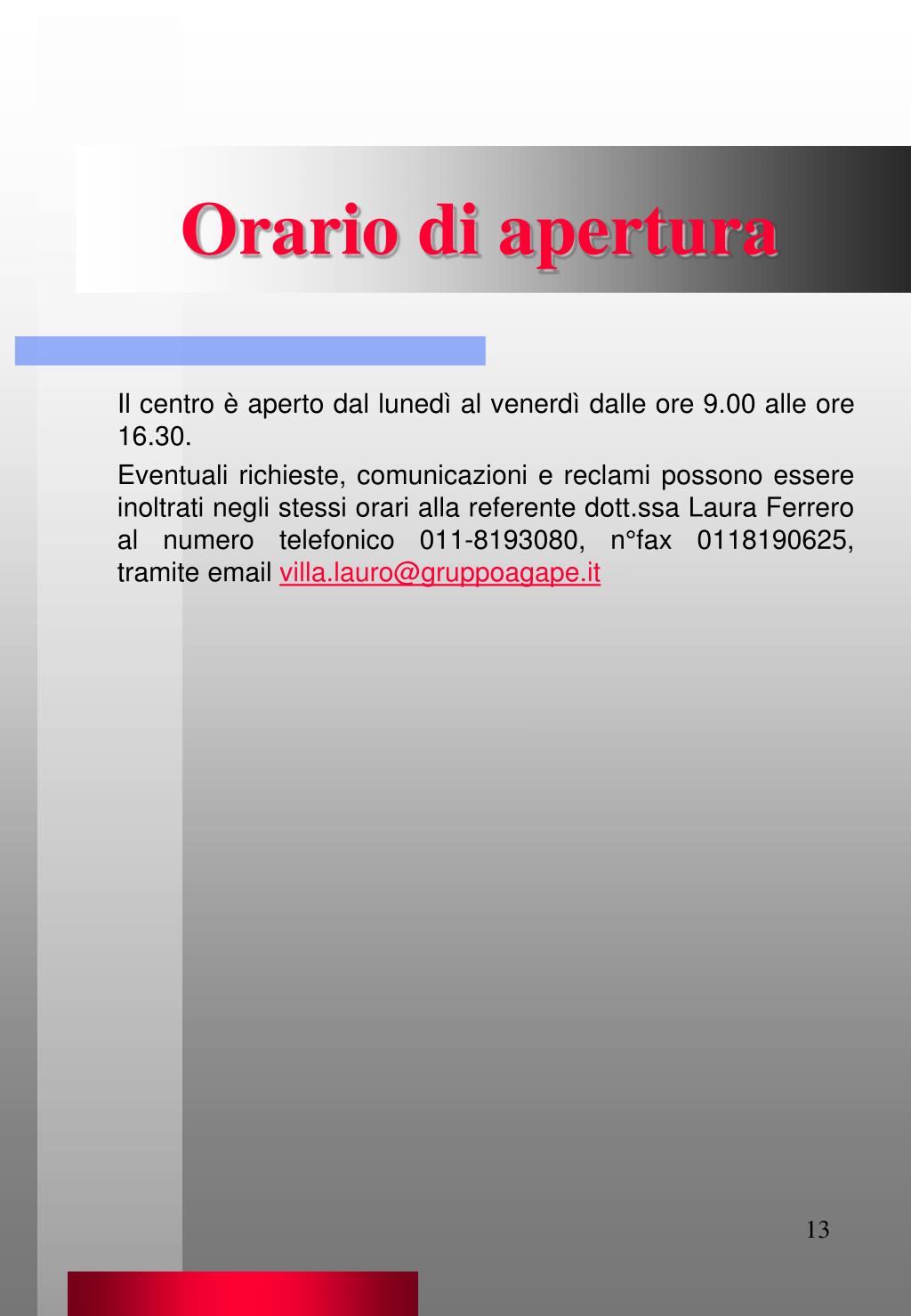 Orario di apertura

Il centro è aperto dal lunedì al venerdì dalle ore 9.00 alle ore 16.30.

Eventuali richieste, comunicazioni e reclami possono essere inoltrati negli stessi orari alla referente dott.ssa Laura Ferrero al numero telefonico 011-8193080, n°fax 0118190625, tramite email villa.lauro@gruppoagape.it

13